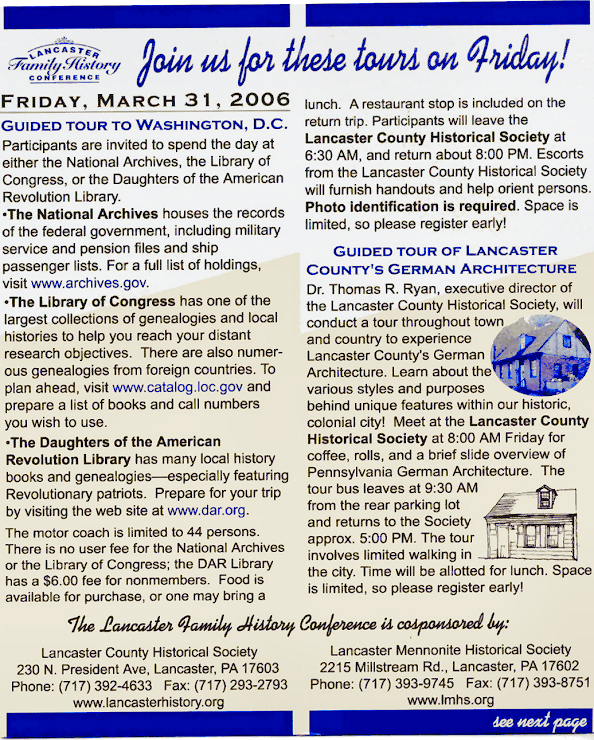 LANCASTER Family History CONFERENCE

Join us for these tours on Friday!

FRIDAY, MARCH 31, 2006

GUIDED TOUR TO WASHINGTON, D.C.

Participants are invited to spend the day at either the National Archives, the Library of Congress, or the Daughters of the American Revolution Library.

•The National Archives houses the records of the federal government, including military service and pension files and ship passenger lists. For a full list of holdings, visit www.archives.gov.

•The Library of Congress has one of the largest collections of genealogies and local histories to help you reach your distant research objectives. There are also numerous genealogies from foreign countries. To plan ahead, visit www.catalog.loc.gov and prepare a list of books and call numbers you wish to use.

•The Daughters of the American Revolution Library has many local history books and genealogies—especially featuring Revolutionary patriots. Prepare for your trip by visiting the web site at www.dar.org.

The motor coach is limited to 44 persons. There is no user fee for the National Archives or the Library of Congress; the DAR Library has a $6.00 fee for nonmembers. Food is available for purchase, or one may bring a lunch. A restaurant stop is included on the return trip. Participants will leave the Lancaster County Historical Society at 6:30 AM, and return about 8:00 PM. Escorts from the Lancaster County Historical Society will furnish handouts and help orient persons. Photo identification is required. Space is limited, so please register early!

GUIDED TOUR OF LANCASTER COUNTY'S GERMAN ARCHITECTURE

Dr. Thomas R. Ryan, executive director of the Lancaster County Historical Society, will conduct a tour throughout town and country to experience Lancaster County's German Architecture. Learn about the various styles and purposes behind unique features within our historic, colonial city! Meet at the Lancaster County Historical Society at 8:00 AM Friday for coffee, rolls, and a brief slide overview of Pennsylvania German Architecture. The tour bus leaves at 9:30 AM from the rear parking lot and returns to the Society approx. 5:00 PM. The tour involves limited walking in the city. Time will be allotted for lunch. Space is limited, so please register early!

The Lancaster Family History Conference is cosponsored by:

Lancaster County Historical Society
230 N. President Ave, Lancaster, PA 17603
Phone: (717) 392-4633 Fax: (717) 293-2793
www.lancasterhistory.org

Lancaster Mennonite Historical Society
2215 Millstream Rd., Lancaster, PA 17602
Phone: (717) 393-9745 Fax: (717) 393-8751
www.lmhs.org

see next page